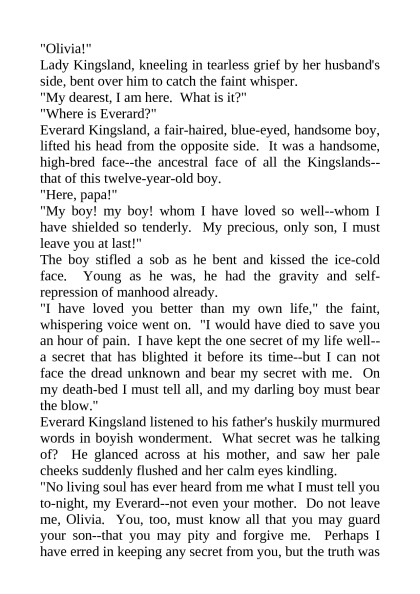 "Olivia!"

Lady Kingsland, kneeling in tearless grief by her husband's side, bent over him to catch the faint whisper.

"My dearest, I am here. What is it?"

"Where is Everard?"

Everard Kingsland, a fair-haired, blue-eyed, handsome boy, lifted his head from the opposite side. It was a handsome, high-bred face--the ancestral face of all the Kingslands--that of this twelve-year-old boy.

"Here, papa!"

"My boy! my boy! whom I have loved so well--whom I have shielded so tenderly. My precious, only son, I must leave you at last!"

The boy stifled a sob as he bent and kissed the ice-cold face. Young as he was, he had the gravity and self-repression of manhood already.

"I have loved you better than my own life," the faint, whispering voice went on. "I would have died to save you an hour of pain. I have kept the one secret of my life well--a secret that has blighted it before its time--but I can not face the dread unknown and bear my secret with me. On my death-bed I must tell all, and my darling boy must bear the blow."

Everard Kingsland listened to his father's huskily murmured words in boyish wonderment. What secret was he talking of? He glanced across at his mother, and saw her pale cheeks suddenly flushed and her calm eyes kindling.

"No living soul has ever heard from me what I must tell you to-night, my Everard--not even your mother. Do not leave me, Olivia. You, too, must know all that you may guard your son--that you may pity and forgive me. Perhaps I have erred in keeping any secret from you, but the truth was